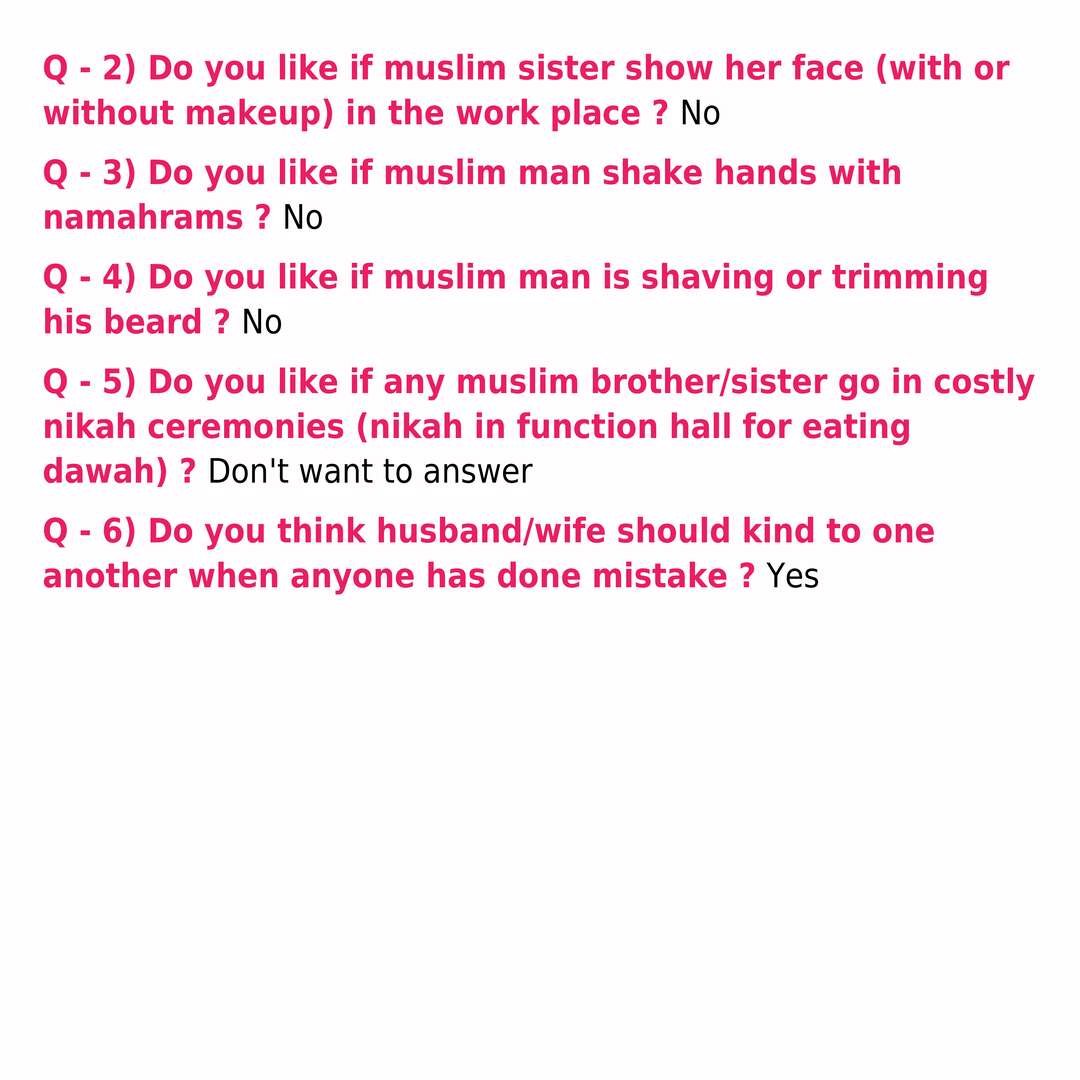 Q - 2) Do you like if muslim sister show her face (with or without makeup) in the work place ? No

Q - 3) Do you like if muslim man shake hands with namahrams ? No

Q - 4) Do you like if muslim man is shaving or trimming his beard ? No

Q - 5) Do you like if any muslim brother/sister go in costly nikah ceremonies (nikah in function hall for eating dawah) ? Don't want to answer

Q - 6) Do you think husband/wife should kind to one another when anyone has done mistake ? Yes